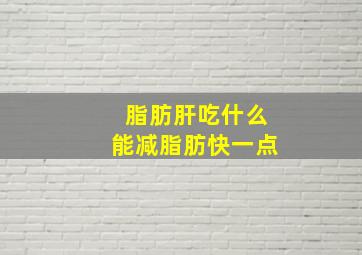 脂肪肝吃什么
能减脂肪快一点